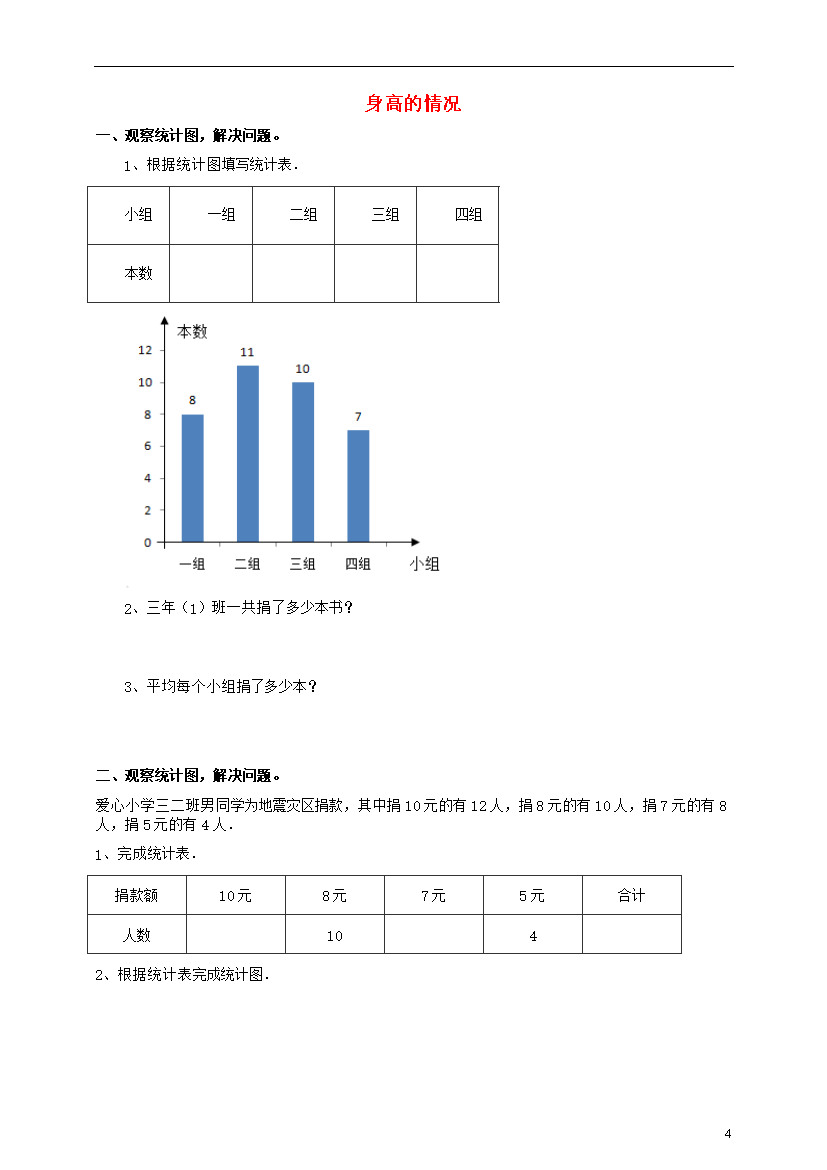 身高的情况

一、观察统计图，解决问题。

1、根据统计图填写统计表.

| 小组 | 一组 | 二组 | 三组 | 四组 |
|---|---|---|---|---|
| 本数 | | | | |

本数
12
10
8
6
4
2
0
8
11
10
7
一组 二组 三组 四组 小组

2、三年（1）班一共捐了多少本书?

3、平均每个小组捐了多少本?

二、观察统计图，解决问题。

爱心小学三二班男同学为地震灾区捐款，其中捐10元的有12人，捐8元的有10人，捐7元的有8人，捐5元的有4人.

1、完成统计表.

| 捐款额 | 10元 | 8元 | 7元 | 5元 | 合计 |
|---|---|---|---|---|---|
| 人数 | | 10 | | 4 | |

2、根据统计表完成统计图.

4